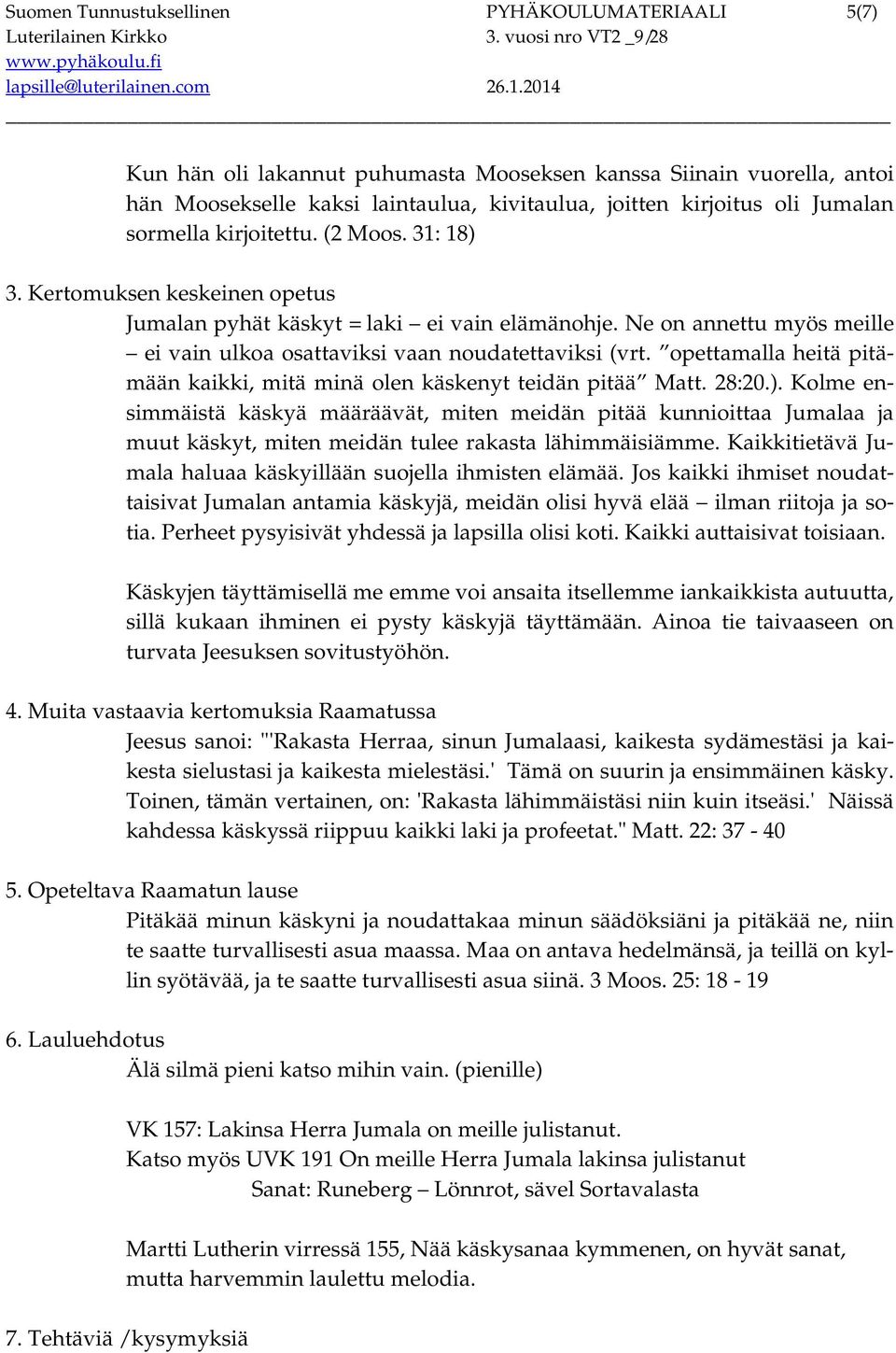 Suomen Tunnustuksellinen Luterilainen Kirkko www.pyhäkoulu.fi lapsille@luterilainen.com

PYHÄKOULUMATERIAALI 3. vuosi nro VT2 _9/28 26.1.2014

5(7)

Kun hän oli lakannut puhumasta Mooseksen kanssa Siinain vuorella, antoi hän Moosekselle kaksi laintaulua, kivitaulua, joitten kirjoitus oli Jumalan sormella kirjoitettu. (2 Moos. 31: 18)

3. Kertomuksen keskeinen opetus

Jumalan pyhät käskyt = laki – ei vain elämänohje. Ne on annettu myös meille – ei vain ulkoa osattaviksi vaan noudatettaviksi (vrt. ”opettamalla heitä pitämään kaikki, mitä minä olen käskenyt teidän pitää” Matt. 28:20.). Kolme ensimmäistä käskyä määräävät, miten meidän pitää kunnioittaa Jumalaa ja muut käskyt, miten meidän tulee rakasta lähimmäisiämme. Kaikkitietävä Jumala haluaa käskyillään suojella ihmisten elämää. Jos kaikki ihmiset noudattaisivat Jumalan antamia käskyjä, meidän olisi hyvä elää – ilman riitoja ja sotia. Perheet pysyisivät yhdessä ja lapsilla olisi koti. Kaikki auttaisivat toisiaan.

Käskyjen täyttämisellä me emme voi ansaita itsellemme iankaikkista autuutta, sillä kukaan ihminen ei pysty käskyjä täyttämään. Ainoa tie taivaaseen on turvata Jeesuksen sovitustyöhön.

4. Muita vastaavia kertomuksia Raamatussa

Jeesus sanoi: "'Rakasta Herraa, sinun Jumalaasi, kaikesta sydämestäsi ja kaikesta sielustasi ja kaikesta mielestäsi.' Tämä on suurin ja ensimmäinen käsky. Toinen, tämän vertainen, on: 'Rakasta lähimmäistäsi niin kuin itseäsi.' Näissä kahdessa käskyssä riippuu kaikki laki ja profeetat." Matt. 22: 37 - 40

5. Opeteltava Raamatun lause

Pitäkää minun käskyni ja noudattakaa minun säädöksiäni ja pitäkää ne, niin te saatte turvallisesti asua maassa. Maa on antava hedelmänsä, ja teillä on kyllin syötävää, ja te saatte turvallisesti asua siinä. 3 Moos. 25: 18 - 19

6. Lauluehdotus

Älä silmä pieni katso mihin vain. (pienille)

VK 157: Lakinsa Herra Jumala on meille julistanut.
Katso myös UVK 191 On meille Herra Jumala lakinsa julistanut
Sanat: Runeberg – Lönnrot, sävel Sortavalasta

Martti Lutherin virressä 155, Nää käskysanaa kymmenen, on hyvät sanat, mutta harvemmin laulettu melodia.

7. Tehtäviä /kysymyksiä